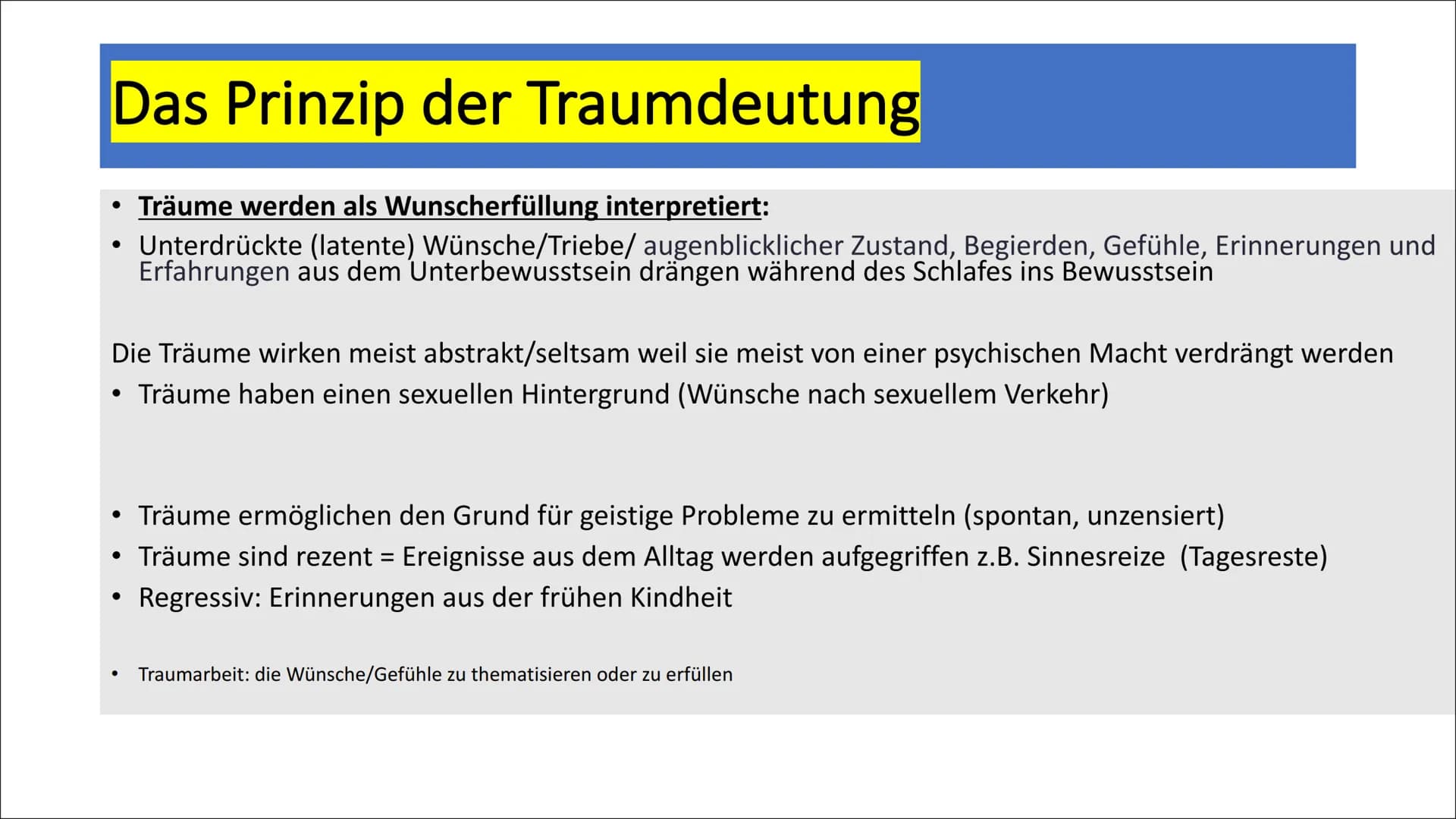 Das Prinzip der Traumdeutung

• Träume werden als Wunscherfüllung interpretiert:
• Unterdrückte (latente) Wünsche/Triebe/ augenblicklicher Zustand, Begierden, Gefühle, Erinnerungen und Erfahrungen aus dem Unterbewusstsein drängen während des Schlafes ins Bewusstsein

Die Träume wirken meist abstrakt/seltsam weil sie meist von einer psychischen Macht verdrängt werden
• Träume haben einen sexuellen Hintergrund (Wünsche nach sexuellem Verkehr)

• Träume ermöglichen den Grund für geistige Probleme zu ermitteln (spontan, unzensiert)
• Träume sind rezent = Ereignisse aus dem Alltag werden aufgegriffen z.B. Sinnesreize (Tagesreste)
• Regressiv: Erinnerungen aus der frühen Kindheit

• Traumarbeit: die Wünsche/Gefühle zu thematisieren oder zu erfüllen